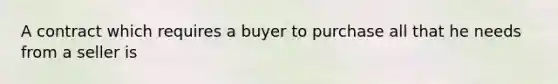 A contract which requires a buyer to purchase all that he needs from a seller is